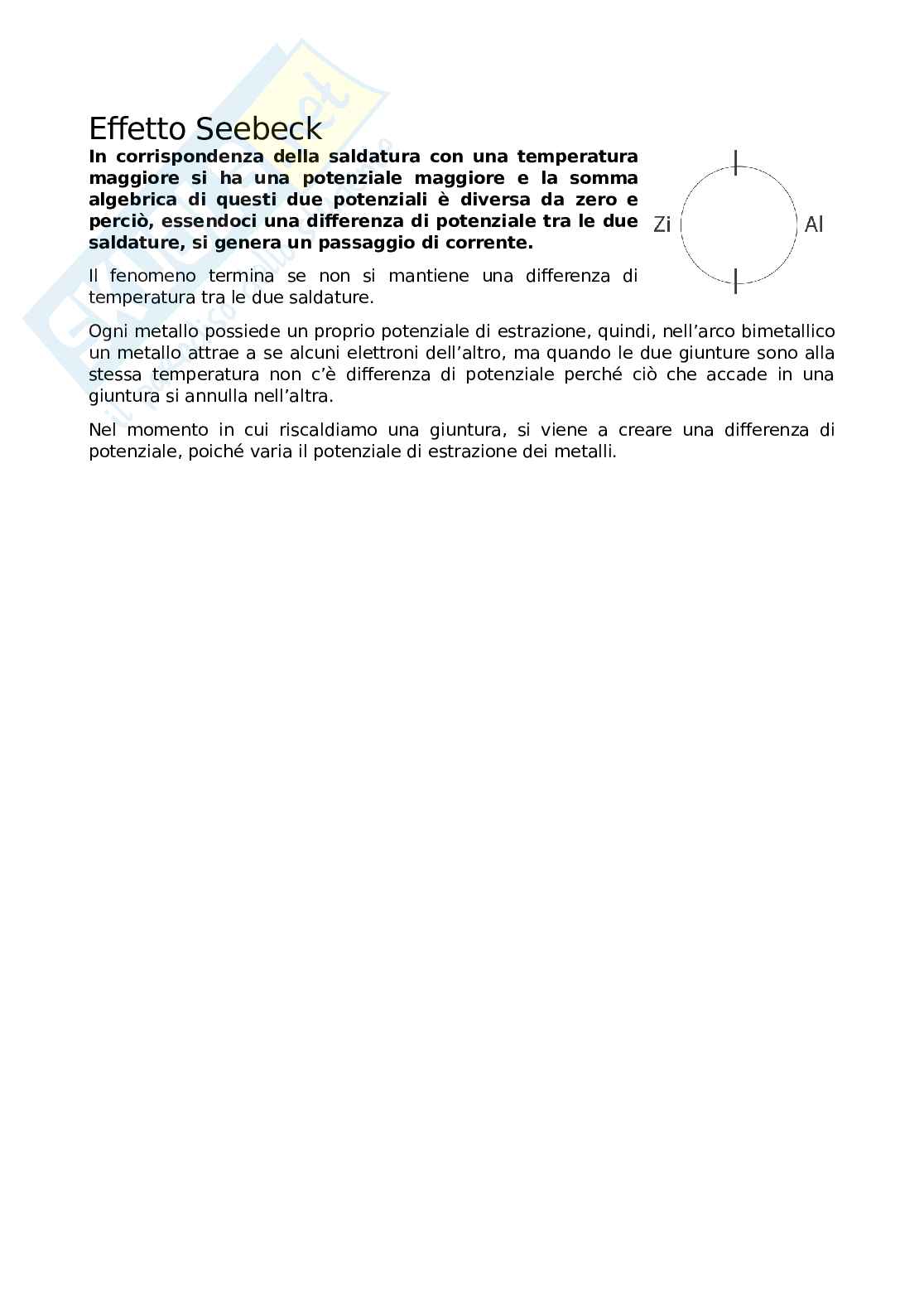 Effetto Seebeck

**In corrispondenza della saldatura con una temperatura maggiore si ha una potenziale maggiore e la somma algebrica di questi due potenziali è diversa da zero e perciò, essendoci una differenza di potenziale tra le due saldature, si genera un passaggio di corrente.**

Zi

Al

Il fenomeno termina se non si mantiene una differenza di temperatura tra le due saldature.

Ogni metallo possiede un proprio potenziale di estrazione, quindi, nell'arco bimetallico un metallo attrae a se alcuni elettroni dell'altro, ma quando le due giunture sono alla stessa temperatura non c'è differenza di potenziale perché ciò che accade in una giuntura si annulla nell'altra.

Nel momento in cui riscaldiamo una giuntura, si viene a creare una differenza di potenziale, poiché varia il potenziale di estrazione dei metalli.